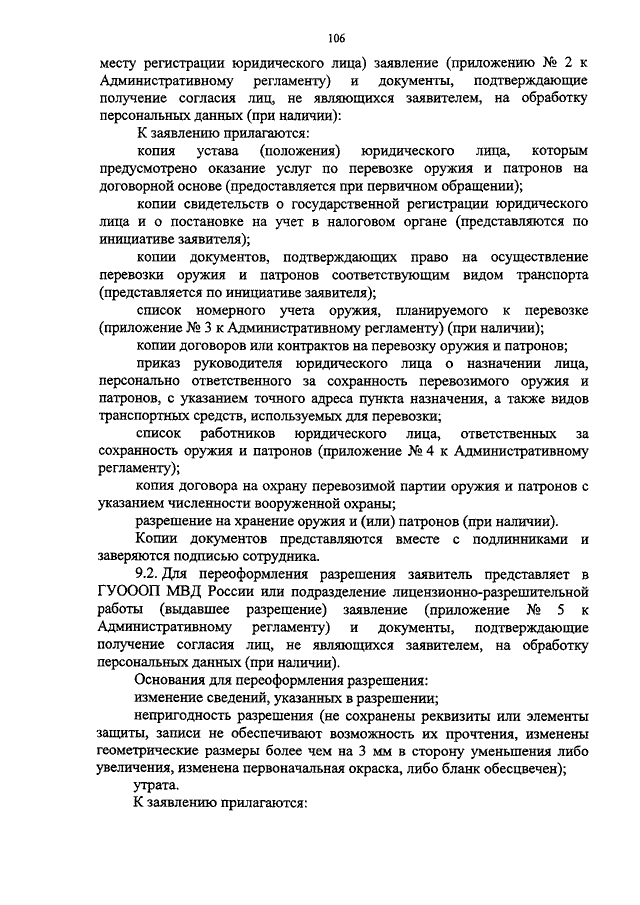 106

месту регистрации юридического лица) заявление (приложению № 2 к Административному регламенту) и документы, подтверждающие получение согласия лиц, не являющихся заявителем, на обработку персональных данных (при наличии):

К заявлению прилагаются:

копия устава (положения) юридического лица, которым предусмотрено оказание услуг по перевозке оружия и патронов на договорной основе (предоставляется при первичном обращении);

копии свидетельств о государственной регистрации юридического лица и о постановке на учет в налоговом органе (представляются по инициативе заявителя);

копии документов, подтверждающих право на осуществление перевозки оружия и патронов соответствующим видом транспорта (представляется по инициативе заявителя);

список номерного учета оружия, планируемого к перевозке (приложение № 3 к Административному регламенту) (при наличии);

копии договоров или контрактов на перевозку оружия и патронов;

приказ руководителя юридического лица о назначении лица, персонально ответственного за сохранность перевозимого оружия и патронов, с указанием точного адреса пункта назначения, а также видов транспортных средств, используемых для перевозки;

список работников юридического лица, ответственных за сохранность оружия и патронов (приложение № 4 к Административному регламенту);

копия договора на охрану перевозимой партии оружия и патронов с указанием численности вооруженной охраны;

разрешение на хранение оружия и (или) патронов (при наличии).

Копии документов представляются вместе с подлинниками и заверяются подписью сотрудника.

9.2. Для переоформления разрешения заявитель представляет в ГУОООП МВД России или подразделение лицензионно-разрешительной работы (выдавшее разрешение) заявление (приложение № 5 к Административному регламенту) и документы, подтверждающие получение согласия лиц, не являющихся заявителем, на обработку персональных данных (при наличии).

Основания для переоформления разрешения:

изменение сведений, указанных в разрешении;

непригодность разрешения (не сохранены реквизиты или элементы защиты, записи не обеспечивают возможность их прочтения, изменены геометрические размеры более чем на 3 мм в сторону уменьшения либо увеличения, изменена первоначальная окраска, либо бланк обесцвечен);

утрата.

К заявлению прилагаются: